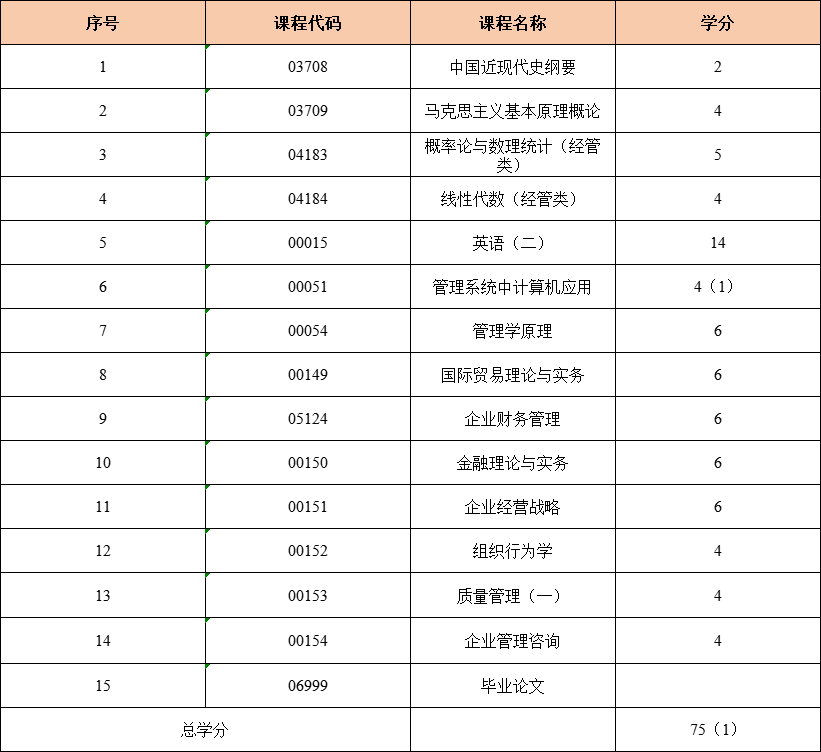 | 序号 | 课程代码 | 课程名称 | 学分 |
|---|---|---|---|
| 1 | 03708 | 中国近现代史纲要 | 2 |
| 2 | 03709 | 马克思主义基本原理概论 | 4 |
| 3 | 04183 | 概率论与数理统计（经管类） | 5 |
| 4 | 04184 | 线性代数（经管类） | 4 |
| 5 | 00015 | 英语（二） | 14 |
| 6 | 00051 | 管理系统中计算机应用 | 4（1） |
| 7 | 00054 | 管理学原理 | 6 |
| 8 | 00149 | 国际贸易理论与实务 | 6 |
| 9 | 05124 | 企业财务管理 | 6 |
| 10 | 00150 | 金融理论与实务 | 6 |
| 11 | 00151 | 企业经营战略 | 6 |
| 12 | 00152 | 组织行为学 | 4 |
| 13 | 00153 | 质量管理（一） | 4 |
| 14 | 00154 | 企业管理咨询 | 4 |
| 15 | 06999 | 毕业论文 | |
| 总学分 | | | 75（1） |